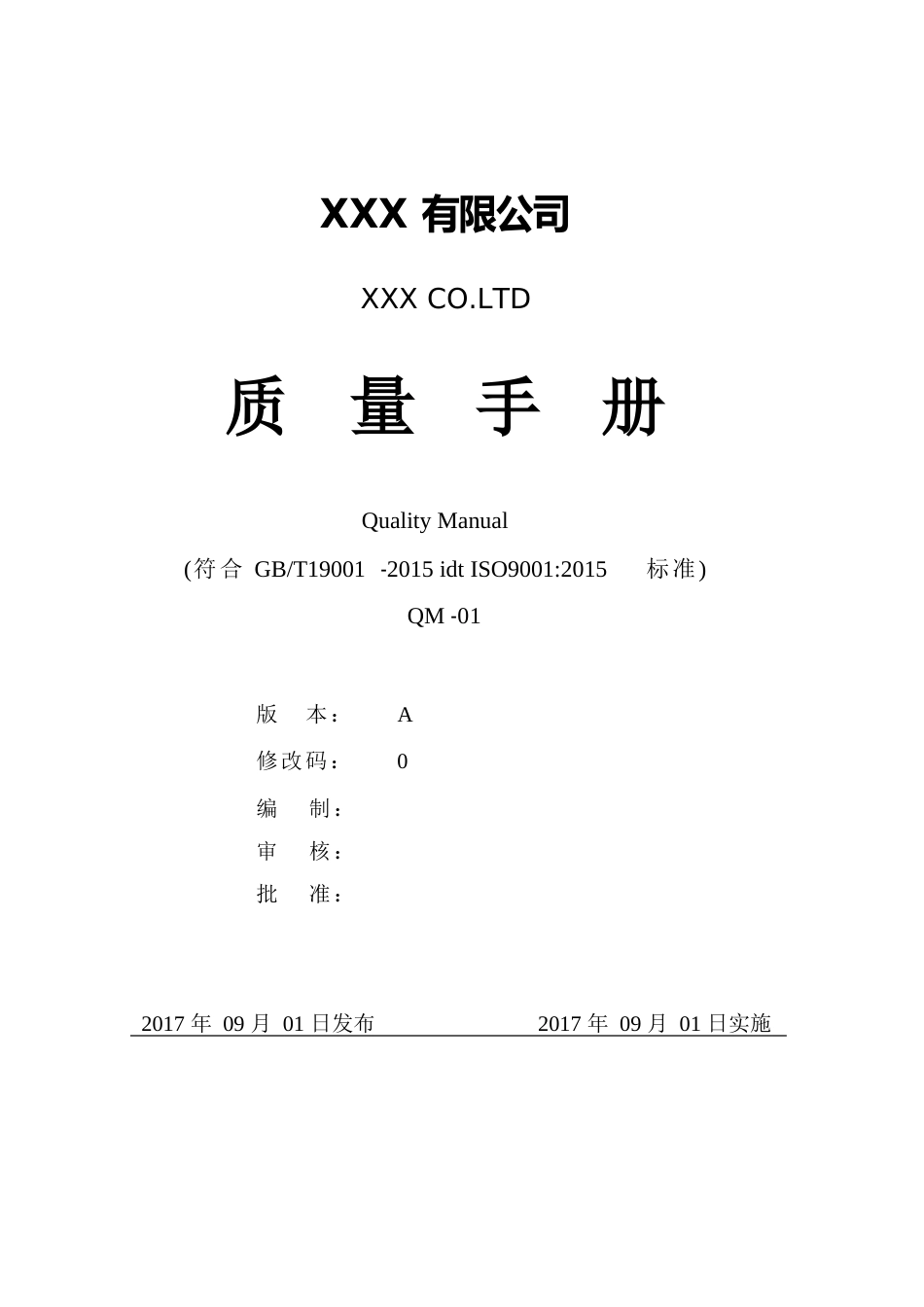 XXX 有限公司

XXX CO.LTD

质 量 手 册

Quality Manual

(符合 GB/T19001 -2015 idt ISO9001:2015 标准)

QM -01

版 本： A

修改码： 0

编 制：

审 核：

批 准：

2017 年 09 月 01 日发布 2017 年 09 月 01 日实施